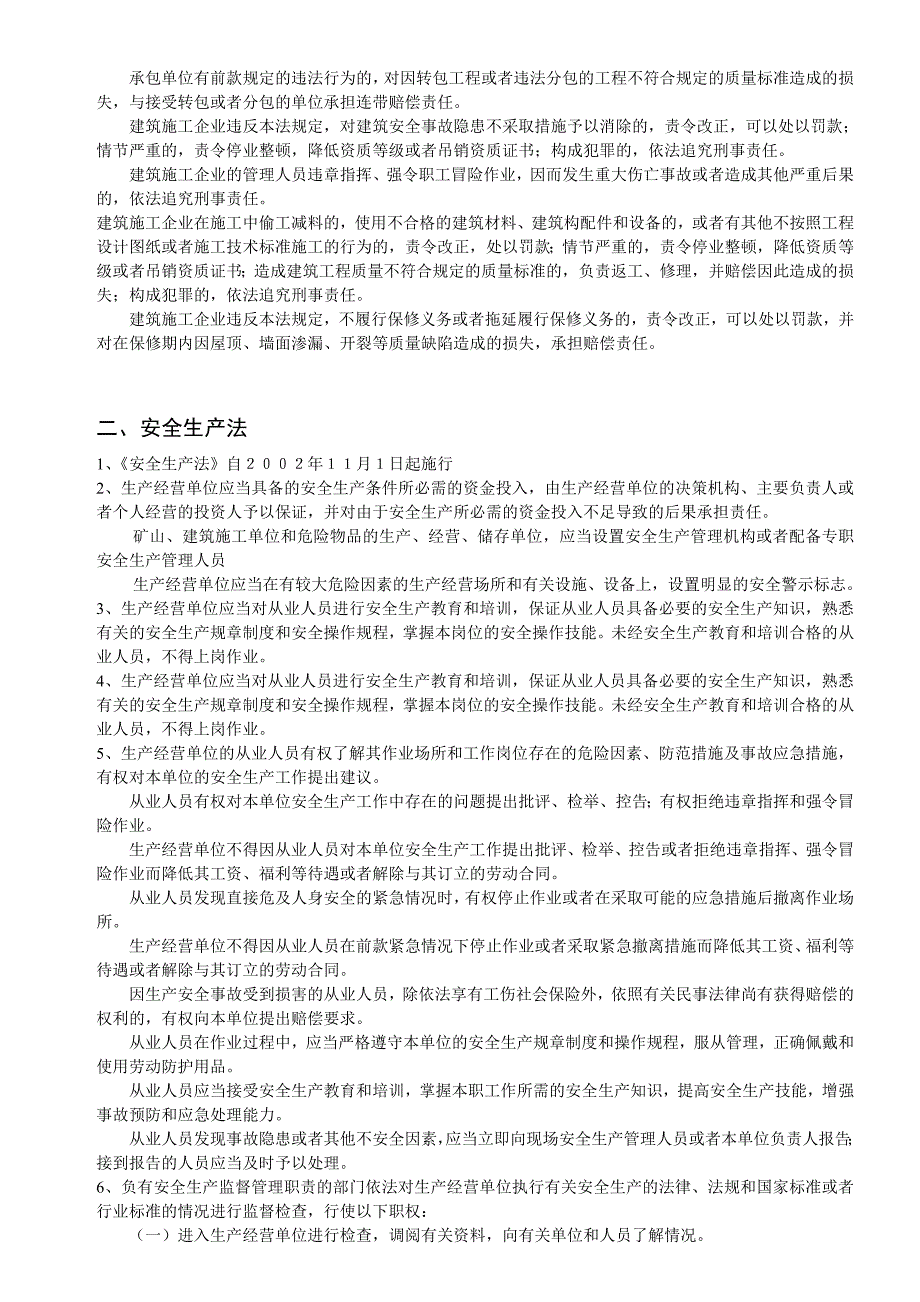 承包单位有前款规定的违法行为的，对因转包工程或者违法分包的工程不符合规定的质量标准造成的损失，与接受转包或者分包的单位承担连带赔偿责任。

建筑施工企业违反本法规定，对建筑安全事故隐患不采取措施予以消除的，责令改正，可以处以罚款；情节严重的，责令停业整顿，降低资质等级或者吊销资质证书；构成犯罪的，依法追究刑事责任。

建筑施工企业的管理人员违章指挥、强令职工冒险作业，因而发生重大伤亡事故或者造成其他严重后果的，依法追究刑事责任。

建筑施工企业在施工中偷工减料的，使用不合格的建筑材料、建筑构配件和设备的，或者有其他不按照工程设计图纸或者施工技术标准施工的行为的，责令改正，处以罚款；情节严重的，责令停业整顿，降低资质等级或者吊销资质证书；造成建筑工程质量不符合规定的质量标准的，负责返工、修理，并赔偿因此造成的损失；构成犯罪的，依法追究刑事责任。

建筑施工企业违反本法规定，不履行保修义务或者拖延履行保修义务的，责令改正，可以处以罚款，并对在保修期内因屋顶、墙面渗漏、开裂等质量缺陷造成的损失，承担赔偿责任。

二、安全生产法

1、《安全生产法》自２００２年１１月１日起施行

2、生产经营单位应当具备的安全生产条件所必需的资金投入，由生产经营单位的决策机构、主要负责人或者个人经营的投资人予以保证，并对由于安全生产所必需的资金投入不足导致的后果承担责任。

矿山、建筑施工单位和危险物品的生产、经营、储存单位，应当设置安全生产管理机构或者配备专职安全生产管理人员

生产经营单位应当在有较大危险因素的生产经营场所和有关设施、设备上，设置明显的安全警示标志。

3、生产经营单位应当对从业人员进行安全生产教育和培训，保证从业人员具备必要的安全生产知识，熟悉有关的安全生产规章制度和安全操作规程，掌握本岗位的安全操作技能。未经安全生产教育和培训合格的从业人员，不得上岗作业。

4、生产经营单位应当对从业人员进行安全生产教育和培训，保证从业人员具备必要的安全生产知识，熟悉有关的安全生产规章制度和安全操作规程，掌握本岗位的安全操作技能。未经安全生产教育和培训合格的从业人员，不得上岗作业。

5、生产经营单位的从业人员有权了解其作业场所和工作岗位存在的危险因素、防范措施及事故应急措施，有权对本单位的安全生产工作提出建议。

从业人员有权对本单位安全生产工作中存在的问题提出批评、检举、控告；有权拒绝违章指挥和强令冒险作业。

生产经营单位不得因从业人员对本单位安全生产工作提出批评、检举、控告或者拒绝违章指挥、强令冒险作业而降低其工资、福利等待遇或者解除与其订立的劳动合同。

从业人员发现直接危及人身安全的紧急情况时，有权停止作业或者在采取可能的应急措施后撤离作业场所。

生产经营单位不得因从业人员在前款紧急情况下停止作业或者采取紧急撤离措施而降低其工资、福利等待遇或者解除与其订立的劳动合同。

因生产安全事故受到损害的从业人员，除依法享有工伤社会保险外，依照有关民事法律尚有获得赔偿的权利的，有权向本单位提出赔偿要求。

从业人员在作业过程中，应当严格遵守本单位的安全生产规章制度和操作规程，服从管理，正确佩戴和使用劳动防护用品。

从业人员应当接受安全生产教育和培训，掌握本职工作所需的安全生产知识，提高安全生产技能，增强事故预防和应急处理能力。

从业人员发现事故隐患或者其他不安全因素，应当立即向现场安全生产管理人员或者本单位负责人报告；接到报告的人员应当及时予以处理。

6、负有安全生产监督管理职责的部门依法对生产经营单位执行有关安全生产的法律、法规和国家标准或者行业标准的情况进行监督检查，行使以下职权：

（一）进入生产经营单位进行检查，调阅有关资料，向有关单位和人员了解情况。